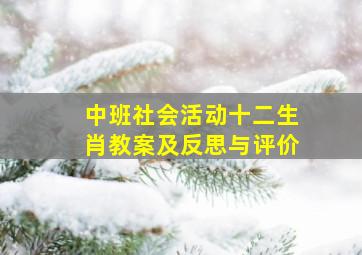 中班社会活动十二生肖教案及反思与评价